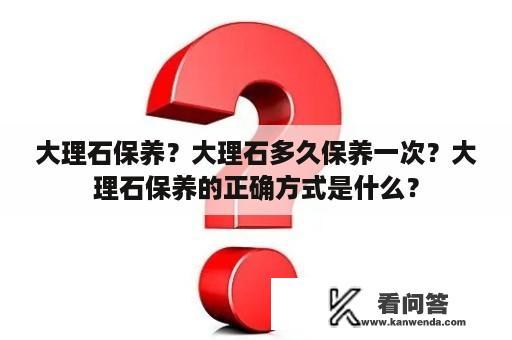 大理石保养？大理石多久保养一次？大理石保养的正确方式是什么？

看问答
www.kanwenda.com